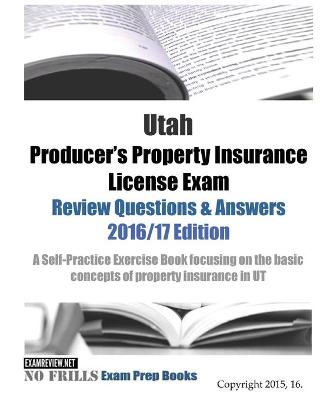 Utah
Producer's Property Insurance License Exam
Review Questions & Answers 2016/17 Edition

A Self-Practice Exercise Book focusing on the basic concepts of property insurance in UT

EXAMREVIEW.NET
NO FRILLS Exam Prep Books

Copyright 2015, 16.